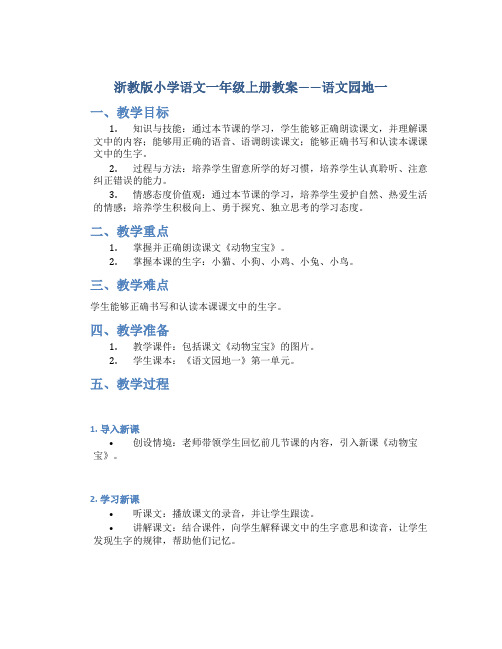 浙教版小学语文一年级上册教案——语文园地一

一、教学目标

1. 知识与技能：通过本节课的学习，学生能够正确朗读课文，并理解课文中的内容；能够用正确的语音、语调朗读课文；能够正确书写和认读本课课文中的生字。

2. 过程与方法：培养学生留意所学的好习惯，培养学生认真聆听、注意纠正错误的能力。

3. 情感态度价值观：通过本节课的学习，培养学生爱护自然、热爱生活的情感；培养学生积极向上、勇于探究、独立思考的学习态度。

二、教学重点

1. 掌握并正确朗读课文《动物宝宝》。
2. 掌握本课的生字：小猫、小狗、小鸡、小兔、小鸟。

三、教学难点

学生能够正确书写和认读本课课文中的生字。

四、教学准备

1. 教学课件：包括课文《动物宝宝》的图片。
2. 学生课本：《语文园地一》第一单元。

五、教学过程

1. 导入新课

• 创设情境：老师带领学生回忆前几节课的内容，引入新课《动物宝宝》。

2. 学习新课

• 听课文：播放课文的录音，并让学生跟读。
• 讲解课文：结合课件，向学生解释课文中的生字意思和读音，让学生发现生字的规律，帮助他们记忆。